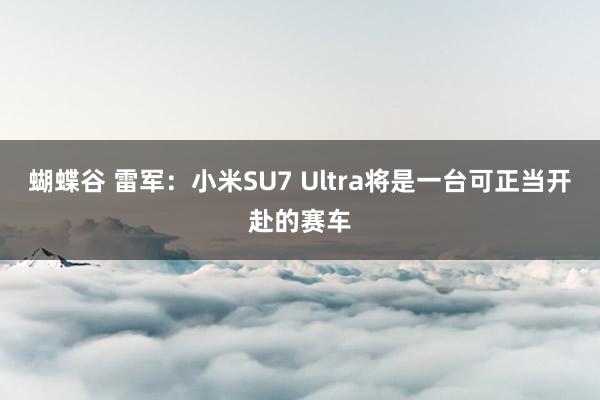 蝴蝶谷 雷军：小米SU7 Ultra将是一台可正当开赴的赛车